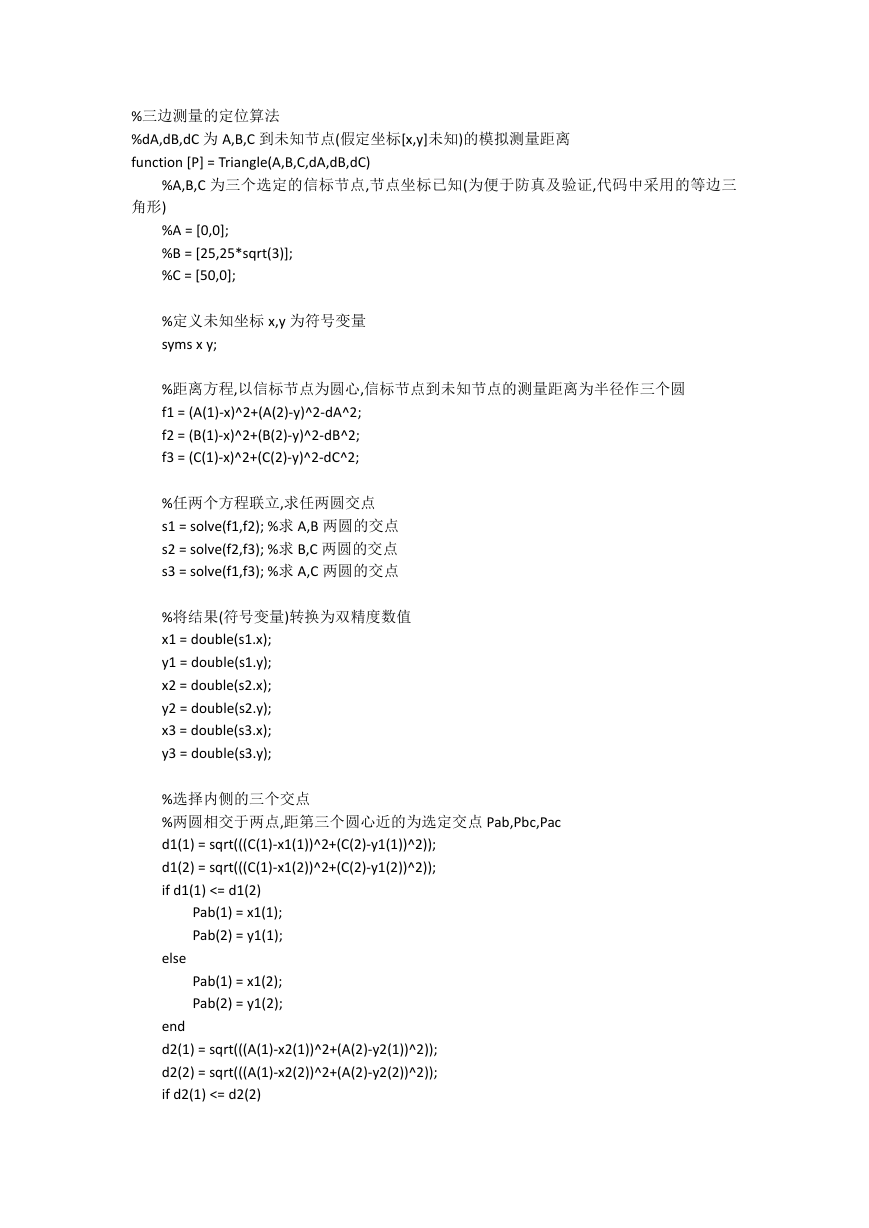 %三边测量的定位算法
%dA,dB,dC 为 A,B,C 到未知节点(假定坐标[x,y]未知)的模拟测量距离
function [P] = Triangle(A,B,C,dA,dB,dC)
%A,B,C 为三个选定的信标节点,节点坐标已知(为便于防真及验证,代码中采用的等边三角形)
%A = [0,0];
%B = [25,25*sqrt(3)];
%C = [50,0];

%定义未知坐标 x,y 为符号变量
syms x y;

%距离方程,以信标节点为圆心,信标节点到未知节点的测量距离为半径作三个圆
f1 = (A(1)-x)^2+(A(2)-y)^2-dA^2;
f2 = (B(1)-x)^2+(B(2)-y)^2-dB^2;
f3 = (C(1)-x)^2+(C(2)-y)^2-dC^2;

%任两个方程联立,求任两圆交点
s1 = solve(f1,f2); %求 A,B 两圆的交点
s2 = solve(f2,f3); %求 B,C 两圆的交点
s3 = solve(f1,f3); %求 A,C 两圆的交点

%将结果(符号变量)转换为双精度数值
x1 = double(s1.x);
y1 = double(s1.y);
x2 = double(s2.x);
y2 = double(s2.y);
x3 = double(s3.x);
y3 = double(s3.y);

%选择内侧的三个交点
%两圆相交于两点,距第三个圆心近的为选定交点 Pab,Pbc,Pac
d1(1) = sqrt(((C(1)-x1(1))^2+(C(2)-y1(1))^2));
d1(2) = sqrt(((C(1)-x1(2))^2+(C(2)-y1(2))^2));
if d1(1) <= d1(2)
Pab(1) = x1(1);
Pab(2) = y1(1);
else
Pab(1) = x1(2);
Pab(2) = y1(2);
end
d2(1) = sqrt(((A(1)-x2(1))^2+(A(2)-y2(1))^2));
d2(2) = sqrt(((A(1)-x2(2))^2+(A(2)-y2(2))^2));
if d2(1) <= d2(2)